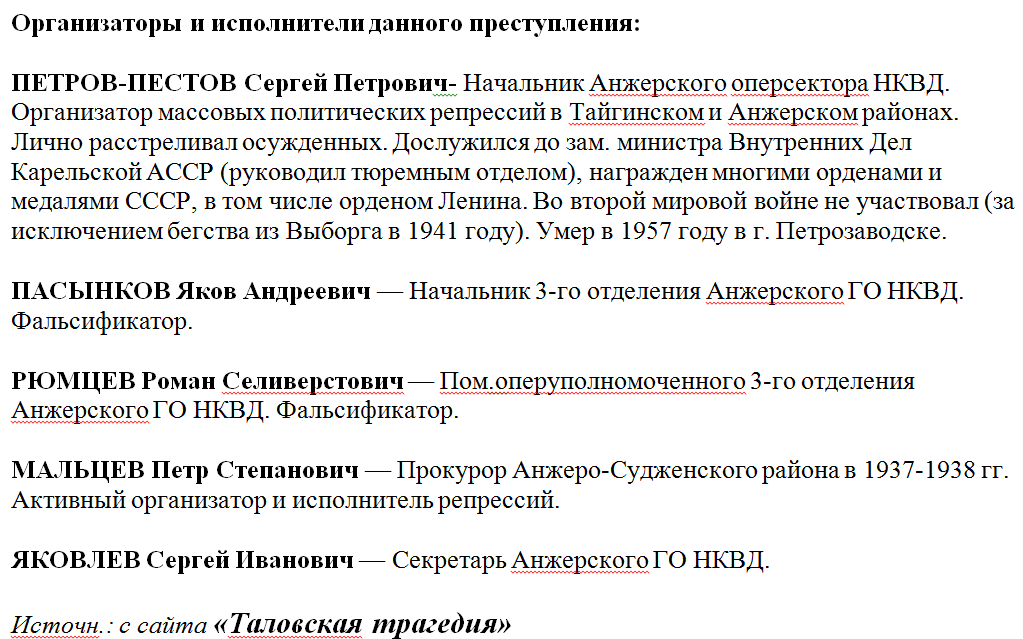 Организаторы и исполнители данного преступления:

ПЕТРОВ-ПЕСТОВ Сергей Петрович- Начальник Анжерского оперсектора НКВД. Организатор массовых политических репрессий в Тайгинском и Анжерском районах. Лично расстреливал осужденных. Дослужился до зам. министра Внутренних Дел Карельской АССР (руководил тюремным отделом), награжден многими орденами и медалями СССР, в том числе орденом Ленина. Во второй мировой войне не участвовал (за исключением бегства из Выборга в 1941 году). Умер в 1957 году в г. Петрозаводске.

ПАСЫНКОВ Яков Андреевич — Начальник 3-го отделения Анжерского ГО НКВД. Фальсификатор.

РЮМЦЕВ Роман Селиверстович — Пом.оперуполномоченного 3-го отделения Анжерского ГО НКВД. Фальсификатор.

МАЛЬЦЕВ Петр Степанович — Прокурор Анжеро-Судженского района в 1937-1938 гг. Активный организатор и исполнитель репрессий.

ЯКОВЛЕВ Сергей Иванович — Секретарь Анжерского ГО НКВД.

Источн.: с сайта «Таловская трагедия»